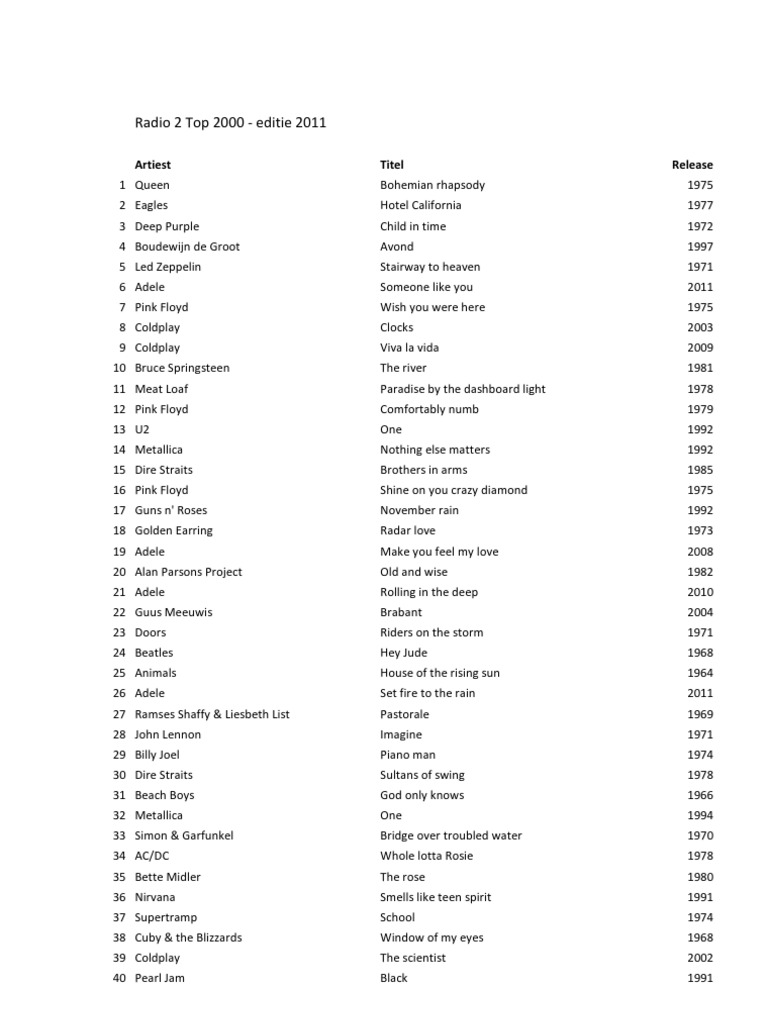 Radio 2 Top 2000 - editie 2011

| | Artiest | Titel | Release |
|---|---|---|---|
| 1 | Queen | Bohemian rhapsody | 1975 |
| 2 | Eagles | Hotel California | 1977 |
| 3 | Deep Purple | Child in time | 1972 |
| 4 | Boudewijn de Groot | Avond | 1997 |
| 5 | Led Zeppelin | Stairway to heaven | 1971 |
| 6 | Adele | Someone like you | 2011 |
| 7 | Pink Floyd | Wish you were here | 1975 |
| 8 | Coldplay | Clocks | 2003 |
| 9 | Coldplay | Viva la vida | 2009 |
| 10 | Bruce Springsteen | The river | 1981 |
| 11 | Meat Loaf | Paradise by the dashboard light | 1978 |
| 12 | Pink Floyd | Comfortably numb | 1979 |
| 13 | U2 | One | 1992 |
| 14 | Metallica | Nothing else matters | 1992 |
| 15 | Dire Straits | Brothers in arms | 1985 |
| 16 | Pink Floyd | Shine on you crazy diamond | 1975 |
| 17 | Guns n' Roses | November rain | 1992 |
| 18 | Golden Earring | Radar love | 1973 |
| 19 | Adele | Make you feel my love | 2008 |
| 20 | Alan Parsons Project | Old and wise | 1982 |
| 21 | Adele | Rolling in the deep | 2010 |
| 22 | Guus Meeuwis | Brabant | 2004 |
| 23 | Doors | Riders on the storm | 1971 |
| 24 | Beatles | Hey Jude | 1968 |
| 25 | Animals | House of the rising sun | 1964 |
| 26 | Adele | Set fire to the rain | 2011 |
| 27 | Ramses Shaffy & Liesbeth List | Pastorale | 1969 |
| 28 | John Lennon | Imagine | 1971 |
| 29 | Billy Joel | Piano man | 1974 |
| 30 | Dire Straits | Sultans of swing | 1978 |
| 31 | Beach Boys | God only knows | 1966 |
| 32 | Metallica | One | 1994 |
| 33 | Simon & Garfunkel | Bridge over troubled water | 1970 |
| 34 | AC/DC | Whole lotta Rosie | 1978 |
| 35 | Bette Midler | The rose | 1980 |
| 36 | Nirvana | Smells like teen spirit | 1991 |
| 37 | Supertramp | School | 1974 |
| 38 | Cuby & the Blizzards | Window of my eyes | 1968 |
| 39 | Coldplay | The scientist | 2002 |
| 40 | Pearl Jam | Black | 1991 |